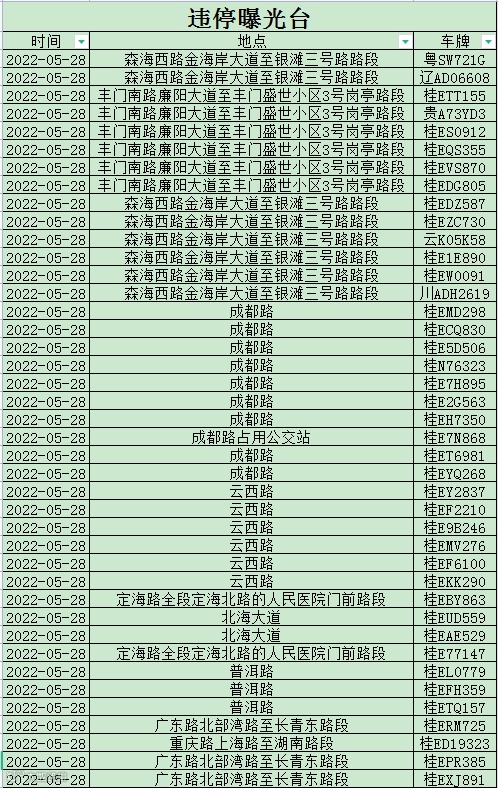 违停曝光台

| 时间 | 地点 | 车牌 |
|---|---|---|
| 2022-05-28 | 森海西路金海岸大道至银滩三号路路段 | 粤SW721G |
| 2022-05-28 | 森海西路金海岸大道至银滩三号路路段 | 辽AD06608 |
| 2022-05-28 | 丰门南路廉阳大道至丰门盛世小区3号岗亭路段 | 桂ETT155 |
| 2022-05-28 | 丰门南路廉阳大道至丰门盛世小区3号岗亭路段 | 贵A73YD3 |
| 2022-05-28 | 丰门南路廉阳大道至丰门盛世小区3号岗亭路段 | 桂ES0912 |
| 2022-05-28 | 丰门南路廉阳大道至丰门盛世小区3号岗亭路段 | 桂EQS355 |
| 2022-05-28 | 丰门南路廉阳大道至丰门盛世小区3号岗亭路段 | 桂EVS870 |
| 2022-05-28 | 丰门南路廉阳大道至丰门盛世小区3号岗亭路段 | 桂EDG805 |
| 2022-05-28 | 森海西路金海岸大道至银滩三号路路段 | 桂EDZ587 |
| 2022-05-28 | 森海西路金海岸大道至银滩三号路路段 | 桂EZC730 |
| 2022-05-28 | 森海西路金海岸大道至银滩三号路路段 | 云K05K58 |
| 2022-05-28 | 森海西路金海岸大道至银滩三号路路段 | 桂E1E890 |
| 2022-05-28 | 森海西路金海岸大道至银滩三号路路段 | 桂EW0091 |
| 2022-05-28 | 森海西路金海岸大道至银滩三号路路段 | 川ADH2619 |
| 2022-05-28 | 成都路 | 桂EMD298 |
| 2022-05-28 | 成都路 | 桂ECQ830 |
| 2022-05-28 | 成都路 | 桂E5D506 |
| 2022-05-28 | 成都路 | 桂N76323 |
| 2022-05-28 | 成都路 | 桂E7H895 |
| 2022-05-28 | 成都路 | 桂E2G563 |
| 2022-05-28 | 成都路 | 桂EH7350 |
| 2022-05-28 | 成都路占用公交站 | 桂E7N868 |
| 2022-05-28 | 成都路 | 桂ET6981 |
| 2022-05-28 | 成都路 | 桂EYQ268 |
| 2022-05-28 | 云西路 | 桂EY2837 |
| 2022-05-28 | 云西路 | 桂EF2210 |
| 2022-05-28 | 云西路 | 桂E9B246 |
| 2022-05-28 | 云西路 | 桂EMV276 |
| 2022-05-28 | 云西路 | 桂EF6100 |
| 2022-05-28 | 云西路 | 桂EKK290 |
| 2022-05-28 | 定海路全段定海北路的人民医院门前路段 | 桂EBY863 |
| 2022-05-28 | 北海大道 | 桂EUD559 |
| 2022-05-28 | 北海大道 | 桂EAE529 |
| 2022-05-28 | 定海路全段定海北路的人民医院门前路段 | 桂E77147 |
| 2022-05-28 | 普洱路 | 桂EL0779 |
| 2022-05-28 | 普洱路 | 桂EFH359 |
| 2022-05-28 | 普洱路 | 桂ETQ157 |
| 2022-05-28 | 广东路北部湾路至长青东路段 | 桂ERM725 |
| 2022-05-28 | 重庆路上海路至湖南路段 | 桂ED19323 |
| 2022-05-28 | 广东路北部湾路至长青东路段 | 桂EPR385 |
| 2022-05-28 | 广东路北部湾路至长青东路段 | 桂EXJ891 |